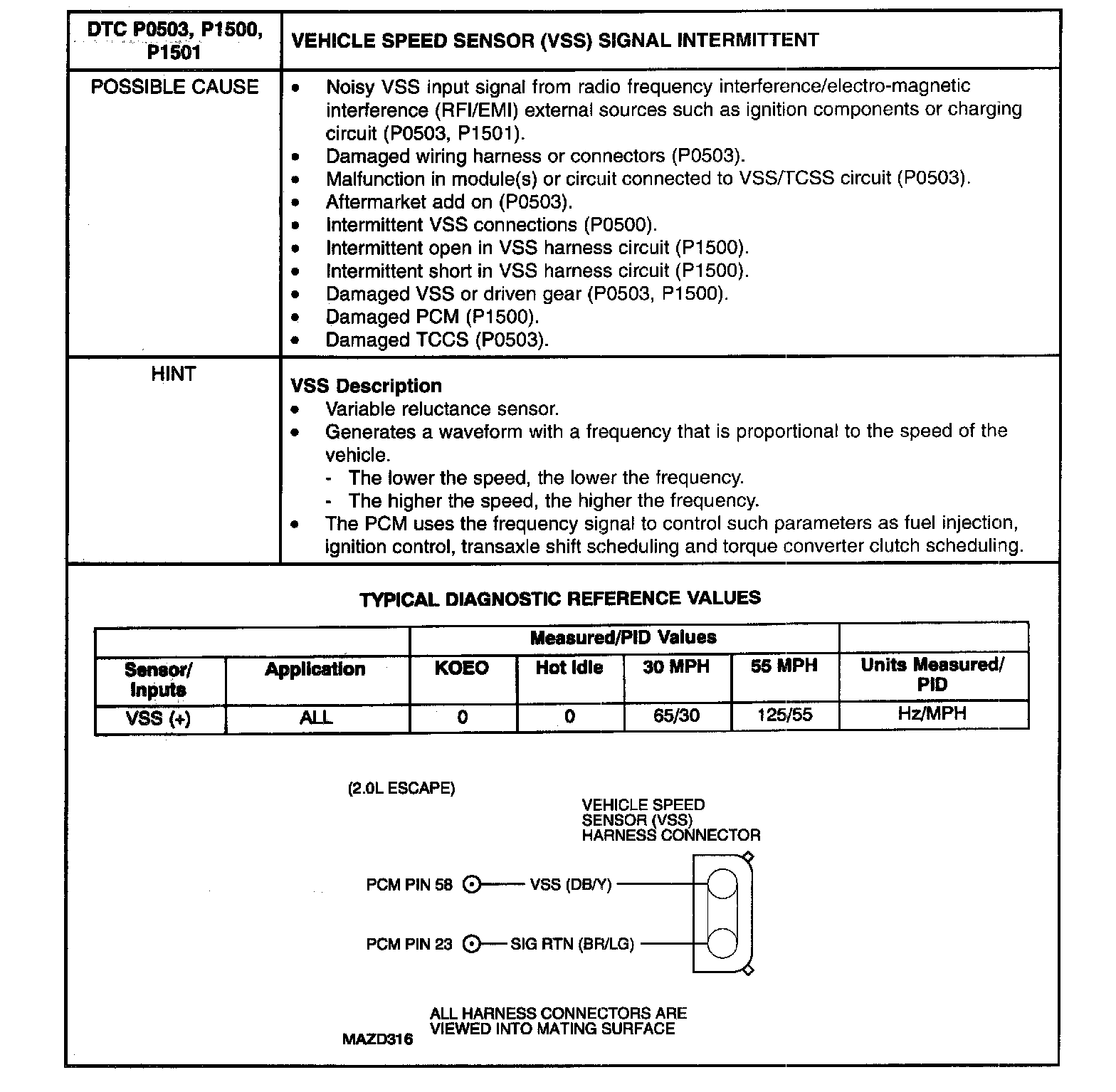 | DTC P0503, P1500, P1501 | VEHICLE SPEED SENSOR (VSS) SIGNAL INTERMITTENT |
|---|---|
| POSSIBLE CAUSE | • Noisy VSS input signal from radio frequency interference/electro-magnetic interference (RFI/EMI) external sources such as ignition components or charging circuit (P0503, P1501). • Damaged wiring harness or connectors (P0503). • Malfunction in module(s) or circuit connected to VSS/TCSS circuit (P0503). • Aftermarket add on (P0503). • Intermittent VSS connections (P0500). • Intermittent open in VSS harness circuit (P1500). • Intermittent short in VSS harness circuit (P1500). • Damaged VSS or driven gear (P0503, P1500). • Damaged PCM (P1500). • Damaged TCCS (P0503). |
| HINT | **VSS Description** • Variable reluctance sensor. • Generates a waveform with a frequency that is proportional to the speed of the vehicle. - The lower the speed, the lower the frequency. - The higher the speed, the higher the frequency. • The PCM uses the frequency signal to control such parameters as fuel injection, ignition control, transaxle shift scheduling and torque converter clutch scheduling. |

TYPICAL DIAGNOSTIC REFERENCE VALUES

| | | Measured/PID Values | | | | |
|---|---|---|---|---|---|---|
| Sensor/ Inputs | Application | KOEO | Hot Idle | 30 MPH | 55 MPH | Units Measured/ PID |
| VSS (+) | ALL | 0 | 0 | 65/30 | 125/55 | Hz/MPH |

(2.0L ESCAPE)

VEHICLE SPEED SENSOR (VSS) HARNESS CONNECTOR

PCM PIN 58 VSS (DB/Y)

PCM PIN 23 SIG RTN (BR/LG)

ALL HARNESS CONNECTORS ARE VIEWED INTO MATING SURFACE

MAZD316